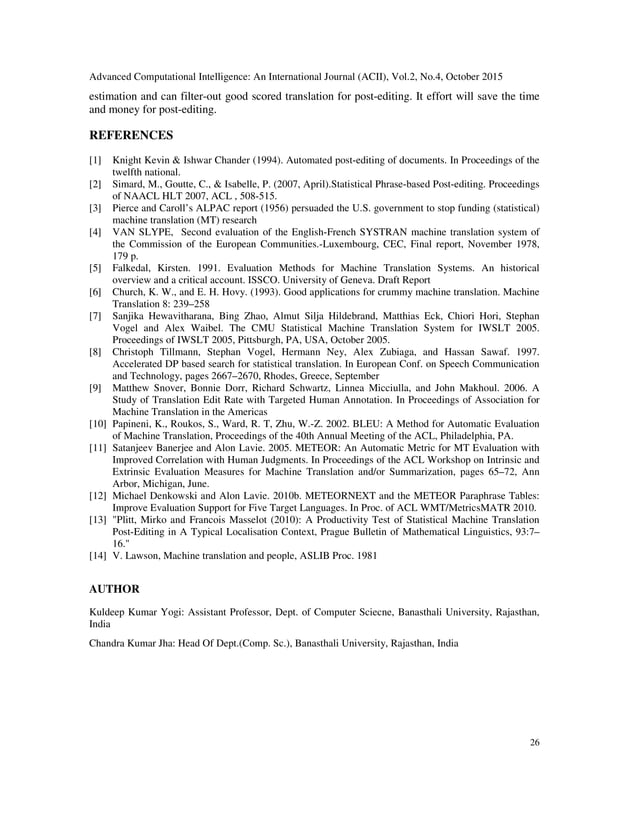 Advanced Computational Intelligence: An International Journal (ACII), Vol.2, No.4, October 2015

estimation and can filter-out good scored translation for post-editing. It effort will save the time and money for post-editing.

REFERENCES

[1] Knight Kevin & Ishwar Chander (1994). Automated post-editing of documents. In Proceedings of the twelfth national.
[2] Simard, M., Goutte, C., & Isabelle, P. (2007, April).Statistical Phrase-based Post-editing. Proceedings of NAACL HLT 2007, ACL , 508-515.
[3] Pierce and Caroll's ALPAC report (1956) persuaded the U.S. government to stop funding (statistical) machine translation (MT) research
[4] VAN SLYPE, Second evaluation of the English-French SYSTRAN machine translation system of the Commission of the European Communities.-Luxembourg, CEC, Final report, November 1978, 179 p.
[5] Falkedal, Kirsten. 1991. Evaluation Methods for Machine Translation Systems. An historical overview and a critical account. ISSCO. University of Geneva. Draft Report
[6] Church, K. W., and E. H. Hovy. (1993). Good applications for crummy machine translation. Machine Translation 8: 239–258
[7] Sanjika Hewavitharana, Bing Zhao, Almut Silja Hildebrand, Matthias Eck, Chiori Hori, Stephan Vogel and Alex Waibel. The CMU Statistical Machine Translation System for IWSLT 2005. Proceedings of IWSLT 2005, Pittsburgh, PA, USA, October 2005.
[8] Christoph Tillmann, Stephan Vogel, Hermann Ney, Alex Zubiaga, and Hassan Sawaf. 1997. Accelerated DP based search for statistical translation. In European Conf. on Speech Communication and Technology, pages 2667–2670, Rhodes, Greece, September
[9] Matthew Snover, Bonnie Dorr, Richard Schwartz, Linnea Micciulla, and John Makhoul. 2006. A Study of Translation Edit Rate with Targeted Human Annotation. In Proceedings of Association for Machine Translation in the Americas
[10] Papineni, K., Roukos, S., Ward, R. T, Zhu, W.-Z. 2002. BLEU: A Method for Automatic Evaluation of Machine Translation, Proceedings of the 40th Annual Meeting of the ACL, Philadelphia, PA.
[11] Satanjeev Banerjee and Alon Lavie. 2005. METEOR: An Automatic Metric for MT Evaluation with Improved Correlation with Human Judgments. In Proceedings of the ACL Workshop on Intrinsic and Extrinsic Evaluation Measures for Machine Translation and/or Summarization, pages 65–72, Ann Arbor, Michigan, June.
[12] Michael Denkowski and Alon Lavie. 2010b. METEORNEXT and the METEOR Paraphrase Tables: Improve Evaluation Support for Five Target Languages. In Proc. of ACL WMT/MetricsMATR 2010.
[13] "Plitt, Mirko and Francois Masselot (2010): A Productivity Test of Statistical Machine Translation Post-Editing in A Typical Localisation Context, Prague Bulletin of Mathematical Linguistics, 93:7–16."
[14] V. Lawson, Machine translation and people, ASLIB Proc. 1981

AUTHOR

Kuldeep Kumar Yogi: Assistant Professor, Dept. of Computer Sciecne, Banasthali University, Rajasthan, India

Chandra Kumar Jha: Head Of Dept.(Comp. Sc.), Banasthali University, Rajasthan, India

26